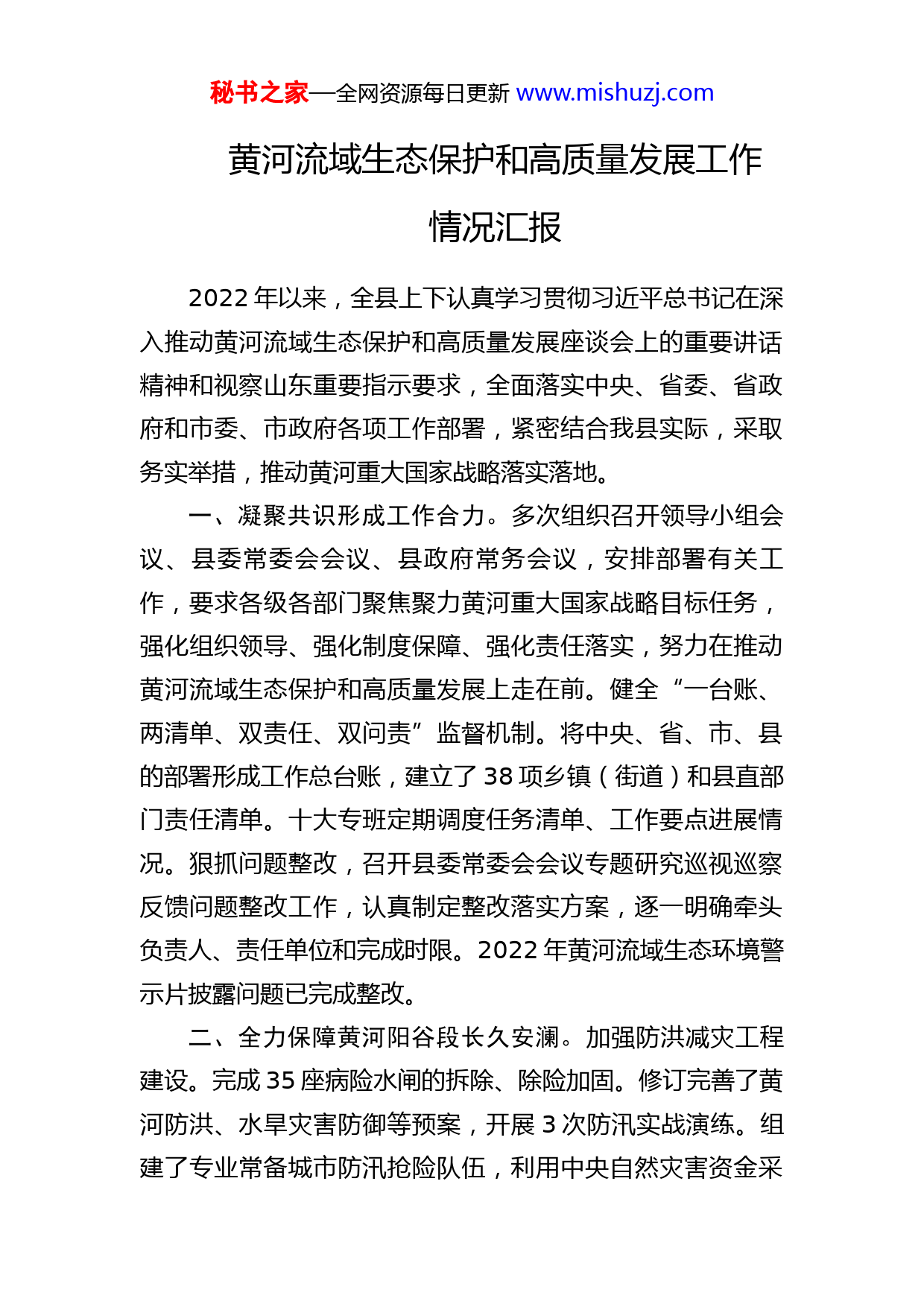 秘书之家—全网资源每日更新 www.mishuzj.com

黄河流域生态保护和高质量发展工作情况汇报

2022 年以来，全县上下认真学习贯彻习近平总书记在深入推动黄河流域生态保护和高质量发展座谈会上的重要讲话精神和视察山东重要指示要求，全面落实中央、省委、省政府和市委、市政府各项工作部署，紧密结合我县实际，采取务实举措，推动黄河重大国家战略落实落地。

一、凝聚共识形成工作合力。多次组织召开领导小组会议、县委常委会会议、县政府常务会议，安排部署有关工作，要求各级各部门聚焦聚力黄河重大国家战略目标任务，强化组织领导、强化制度保障、强化责任落实，努力在推动黄河流域生态保护和高质量发展上走在前。健全“一台账、两清单、双责任、双问责”监督机制。将中央、省、市、县的部署形成工作总台账，建立了 38 项乡镇（街道）和县直部门责任清单。十大专班定期调度任务清单、工作要点进展情况。狠抓问题整改，召开县委常委会会议专题研究巡视巡察反馈问题整改工作，认真制定整改落实方案，逐一明确牵头负责人、责任单位和完成时限。2022 年黄河流域生态环境警示片披露问题已完成整改。

二、全力保障黄河阳谷段长久安澜。加强防洪减灾工程建设。完成 35 座病险水闸的拆除、除险加固。修订完善了黄河防洪、水旱灾害防御等预案，开展 3 次防汛实战演练。组建了专业常备城市防汛抢险队伍，利用中央自然灾害资金采